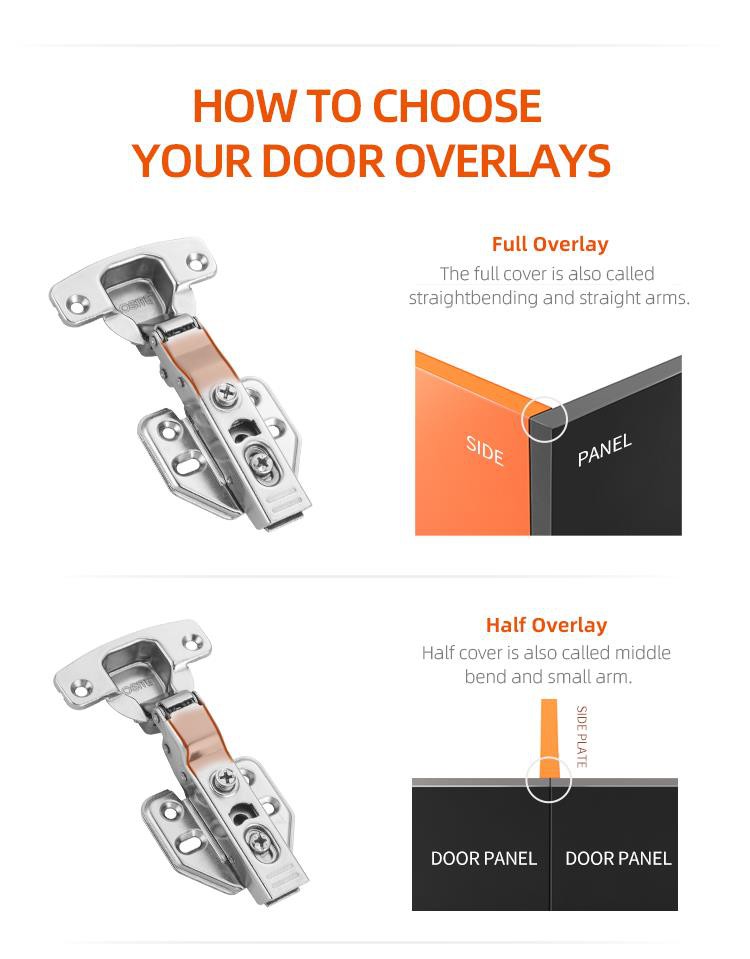 HOW TO CHOOSE
YOUR DOOR OVERLAYS

Full Overlay
The full cover is also called straightbending and straight arms.

SIDE
PANEL

Half Overlay
Half cover is also called middle bend and small arm.

SIDE PLATE
DOOR PANEL
DOOR PANEL